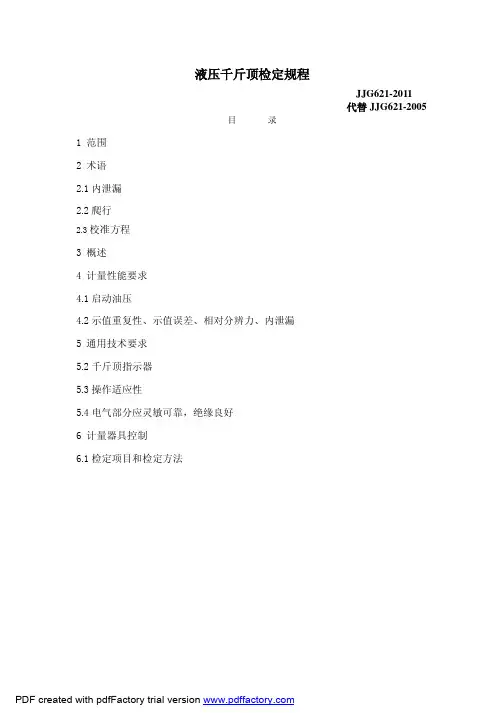 液压千斤顶检定规程

JJG621-2011
代替 JJG621-2005

目　　录

1 范围

2 术语

2.1 内泄漏

2.2 爬行

2.3 校准方程

3 概述

4 计量性能要求

4.1 启动油压

4.2 示值重复性、示值误差、相对分辨力、内泄漏

5 通用技术要求

5.2 千斤顶指示器

5.3 操作适应性

5.4 电气部分应灵敏可靠，绝缘良好

6 计量器具控制

6.1 检定项目和检定方法

PDF created with pdfFactory trial version www.pdffactory.com